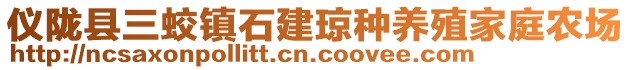 仪陇县三蛟镇石建琼种养殖家庭农场
http://ncsaxonpollitt.cn.coovee.com